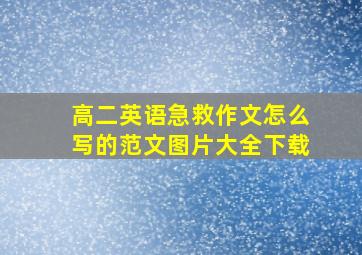 高二英语急救作文怎么写的范文图片大全下载